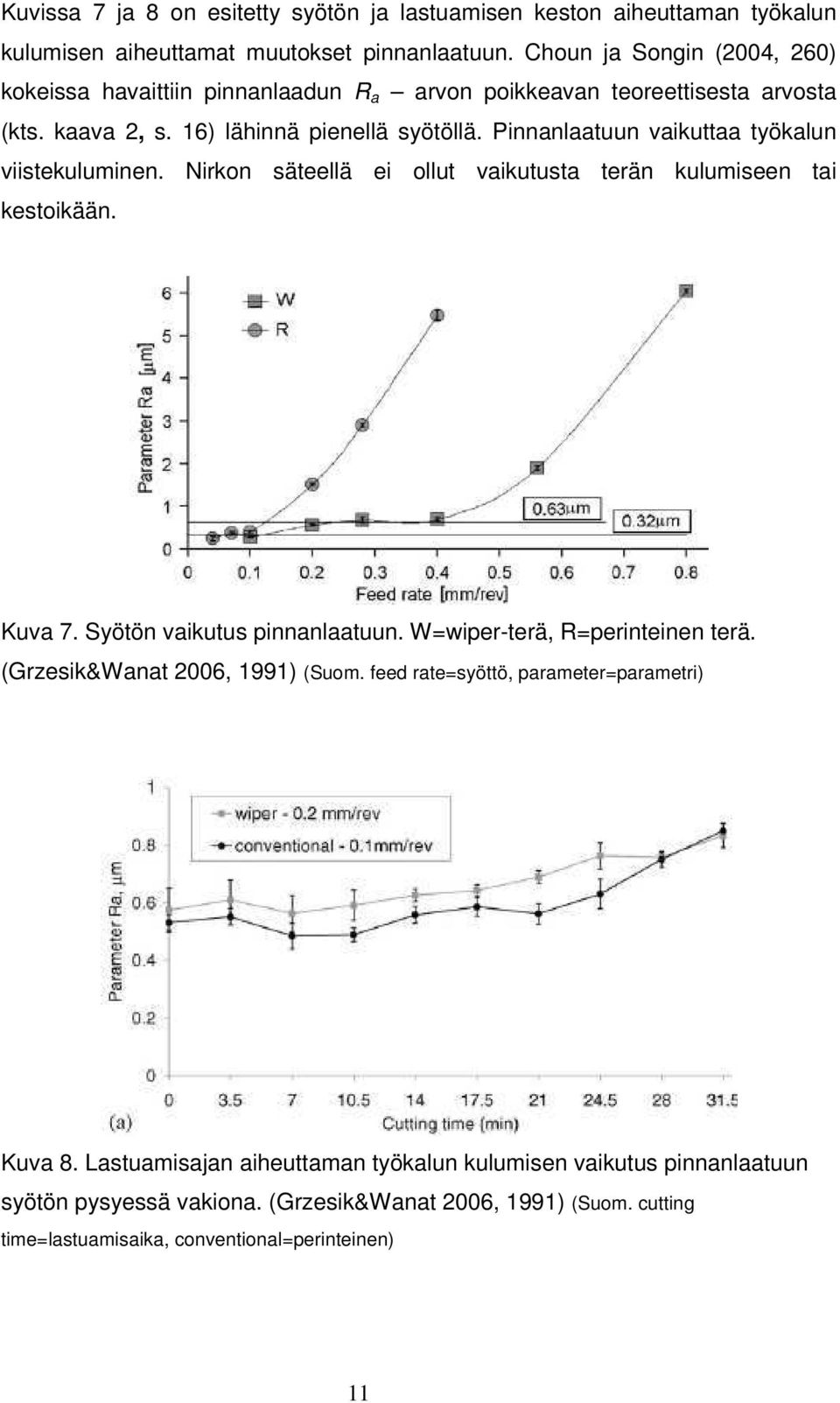 Kuvissa 7 ja 8 on esitetty syötön ja lastuamisen keston aiheuttaman työkalun kulumisen aiheuttamat muutokset pinnanlaatuun. Choun ja Songin (2004, 260) kokeissa havaittiin pinnanlaadun $R_a$ – arvon poikkeavan teoreettisesta arvosta (kts. kaava 2, s. 16) lähinnä pienellä syötöllä. Pinnanlaatuun vaikuttaa työkalun viistekuluminen. Nirkon säteellä ei ollut vaikutusta terän kulumiseen tai kestoikään.

W
R
Parameter Ra [μm]
6
5
4
3
2
1
0
0.63μm
0.32μm
0
0.1
0.2
0.3
0.4
0.5
0.6
0.7
0.8
Feed rate [mm/rev]

Kuva 7. Syötön vaikutus pinnanlaatuun. W=wiper-terä, R=perinteinen terä. (Grzesik&Wanat 2006, 1991) (Suom. feed rate=syöttö, parameter=parametri)

wiper - 0.2 mm/rev
conventional - 0.1mm/rev
Parameter Ra, μm
1
0.8
0.6
0.4
0.2
0
0
3.5
7
10.5
14
17.5
21
24.5
28
31.5
(a)
Cutting time (min)

Kuva 8. Lastuamisajan aiheuttaman työkalun kulumisen vaikutus pinnanlaatuun syötön pysyessä vakiona. (Grzesik&Wanat 2006, 1991) (Suom. cutting time=lastuamisaika, conventional=perinteinen)

11